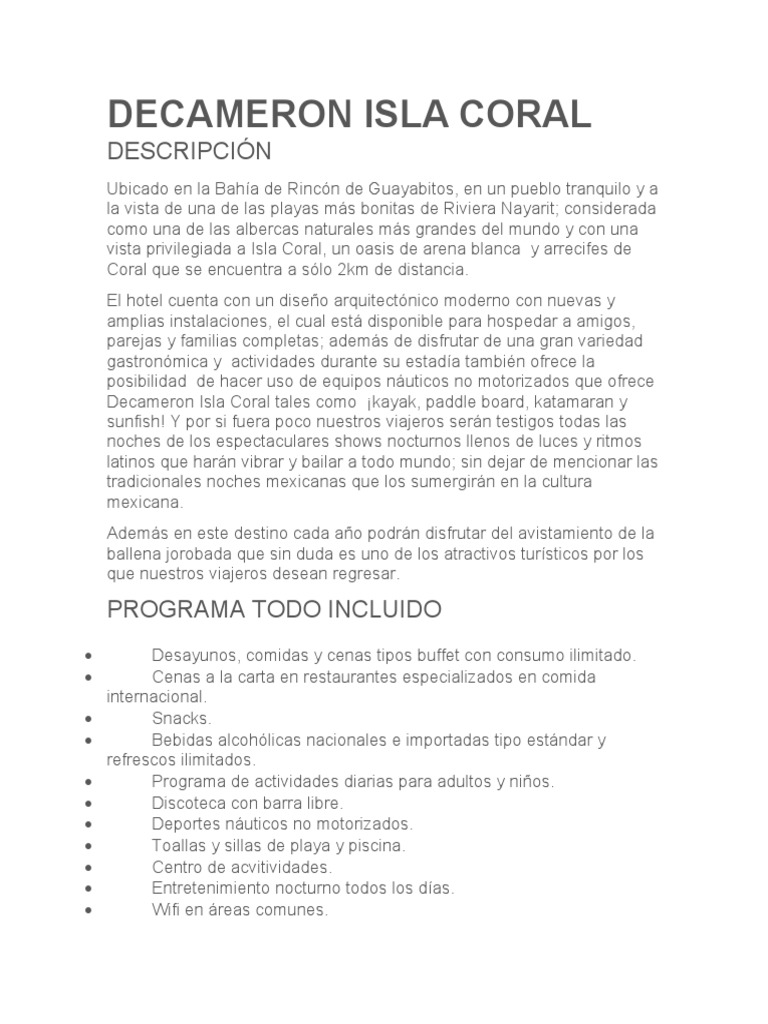 DECAMERON ISLA CORAL

DESCRIPCIÓN

Ubicado en la Bahía de Rincón de Guayabitos, en un pueblo tranquilo y a la vista de una de las playas más bonitas de Riviera Nayarit; considerada como una de las albercas naturales más grandes del mundo y con una vista privilegiada a Isla Coral, un oasis de arena blanca y arrecifes de Coral que se encuentra a sólo 2km de distancia.

El hotel cuenta con un diseño arquitectónico moderno con nuevas y amplias instalaciones, el cual está disponible para hospedar a amigos, parejas y familias completas; además de disfrutar de una gran variedad gastronómica y actividades durante su estadía también ofrece la posibilidad de hacer uso de equipos náuticos no motorizados que ofrece Decameron Isla Coral tales como ¡kayak, paddle board, katamaran y sunfish! Y por si fuera poco nuestros viajeros serán testigos todas las noches de los espectaculares shows nocturnos llenos de luces y ritmos latinos que harán vibrar y bailar a todo mundo; sin dejar de mencionar las tradicionales noches mexicanas que los sumergirán en la cultura mexicana.

Además en este destino cada año podrán disfrutar del avistamiento de la ballena jorobada que sin duda es uno de los atractivos turísticos por los que nuestros viajeros desean regresar.

PROGRAMA TODO INCLUIDO

• Desayunos, comidas y cenas tipos buffet con consumo ilimitado.
• Cenas a la carta en restaurantes especializados en comida internacional.
• Snacks.
• Bebidas alcohólicas nacionales e importadas tipo estándar y refrescos ilimitados.
• Programa de actividades diarias para adultos y niños.
• Discoteca con barra libre.
• Deportes náuticos no motorizados.
• Toallas y sillas de playa y piscina.
• Centro de acvitividades.
• Entretenimiento nocturno todos los días.
• Wifi en áreas comunes.